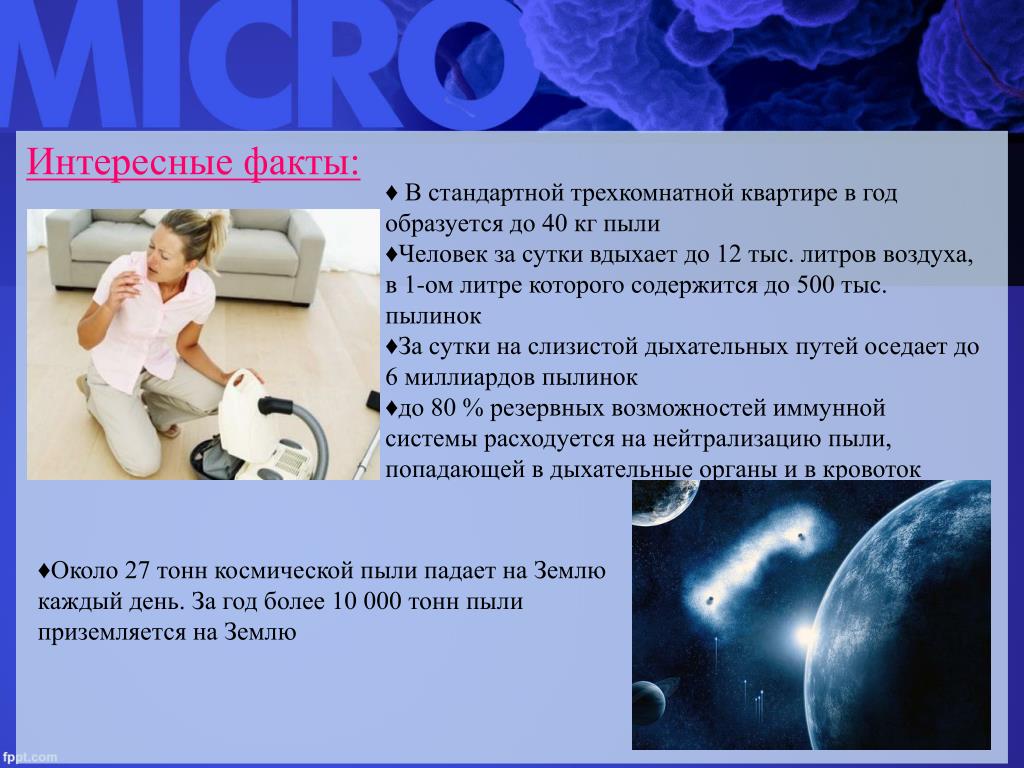 MICRO

Интересные факты:

♦ В стандартной трехкомнатной квартире в год образуется до 40 кг пыли
♦Человек за сутки вдыхает до 12 тыс. литров воздуха, в 1-ом литре которого содержится до 500 тыс. пылинок
♦За сутки на слизистой дыхательных путей оседает до 6 миллиардов пылинок
♦до 80 % резервных возможностей иммунной системы расходуется на нейтрализацию пыли, попадающей в дыхательные органы и в кровоток

♦Около 27 тонн космической пыли падает на Землю каждый день. За год более 10 000 тонн пыли приземляется на Землю

fppt.com